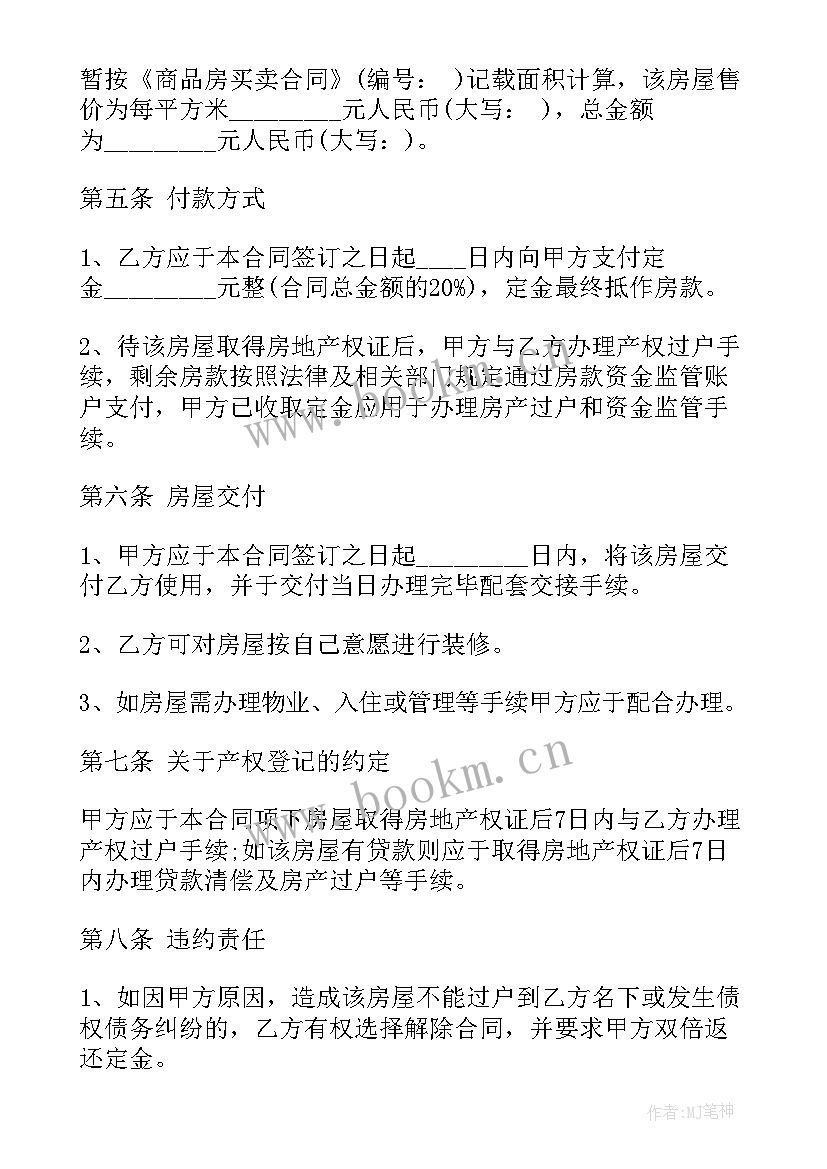 暂按《商品房买卖合同》(编号：  )记载面积计算，该房屋售价为每平方米________元人民币(大写：  )，总金额为________元人民币(大写：)。

第五条 付款方式

1、乙方应于本合同签订之日起____日内向甲方支付定金________元整(合同总金额的20%)，定金最终抵作房款。

2、待该房屋取得房地产权证后，甲方与乙方办理产权过户手续，剩余房款按照法律及相关部门规定通过房款资金监管账户支付，甲方已收取定金应用于办理房产过户和资金监管手续。

第六条 房屋交付

1、甲方应于本合同签订之日起________日内，将该房屋交付乙方使用，并于交付当日办理完毕配套交接手续。

2、乙方可对房屋按自己意愿进行装修。

3、如房屋需办理物业、入住或管理等手续甲方应于配合办理。

第七条 关于产权登记的约定

甲方应于本合同项下房屋取得房地产权证后7日内与乙方办理产权过户手续;如该房屋有贷款则应于取得房地产权证后7日内办理贷款清偿及房产过户等手续。

第八条 违约责任

1、如因甲方原因，造成该房屋不能过户到乙方名下或发生债权债务纠纷的，乙方有权选择解除合同，并要求甲方双倍返还定金。

www.bookm.cn

作者:MJ笔神